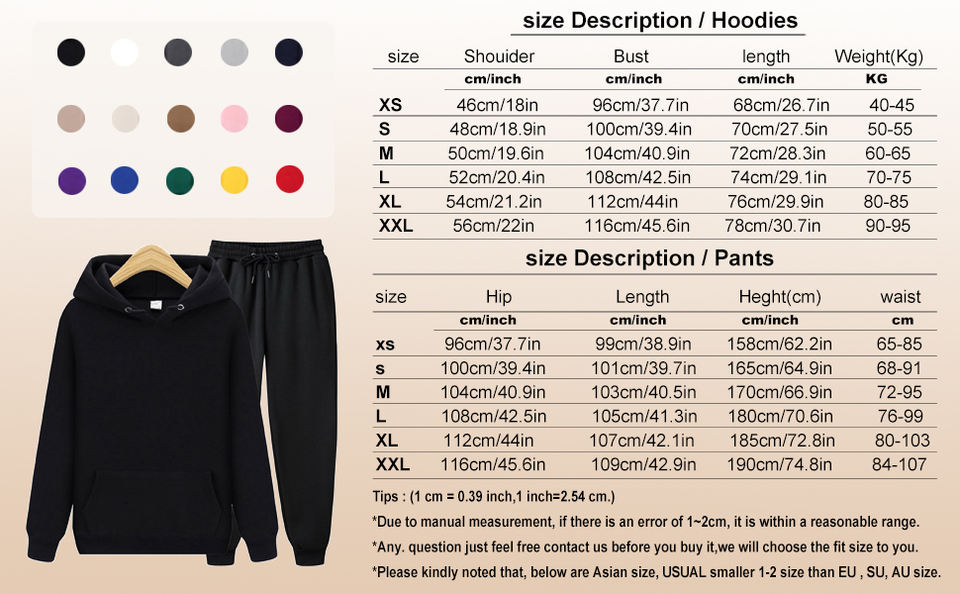 size Description / Hoodies

| size | Shouider | Bust | length | Weight(Kg) |
|---|---|---|---|---|
| | cm/inch | cm/inch | cm/inch | KG |
| XS | 46cm/18in | 96cm/37.7in | 68cm/26.7in | 40-45 |
| S | 48cm/18.9in | 100cm/39.4in | 70cm/27.5in | 50-55 |
| M | 50cm/19.6in | 104cm/40.9in | 72cm/28.3in | 60-65 |
| L | 52cm/20.4in | 108cm/42.5in | 74cm/29.1in | 70-75 |
| XL | 54cm/21.2in | 112cm/44in | 76cm/29.9in | 80-85 |
| XXL | 56cm/22in | 116cm/45.6in | 78cm/30.7in | 90-95 |

size Description / Pants

| size | Hip | Length | Heght(cm) | waist |
|---|---|---|---|---|
| | cm/inch | cm/inch | cm/inch | cm |
| xs | 96cm/37.7in | 99cm/38.9in | 158cm/62.2in | 65-85 |
| s | 100cm/39.4in | 101cm/39.7in | 165cm/64.9in | 68-91 |
| M | 104cm/40.9in | 103cm/40.5in | 170cm/66.9in | 72-95 |
| L | 108cm/42.5in | 105cm/41.3in | 180cm/70.6in | 76-99 |
| XL | 112cm/44in | 107cm/42.1in | 185cm/72.8in | 80-103 |
| XXL | 116cm/45.6in | 109cm/42.9in | 190cm/74.8in | 84-107 |

Tips : (1 cm = 0.39 inch,1 inch=2.54 cm.)

*Due to manual measurement, if there is an error of 1~2cm, it is within a reasonable range.

*Any. question just feel free contact us before you buy it,we will choose the fit size to you.

*Please kindly noted that, below are Asian size, USUAL smaller 1-2 size than EU , SU, AU size.